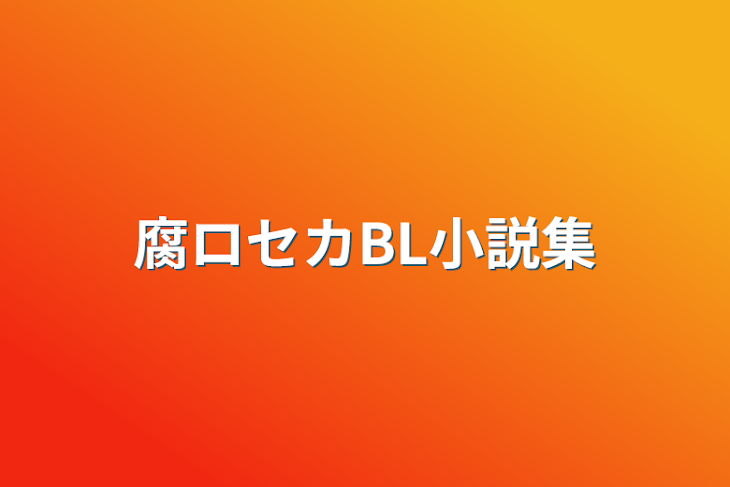 腐ロセカBL小説集